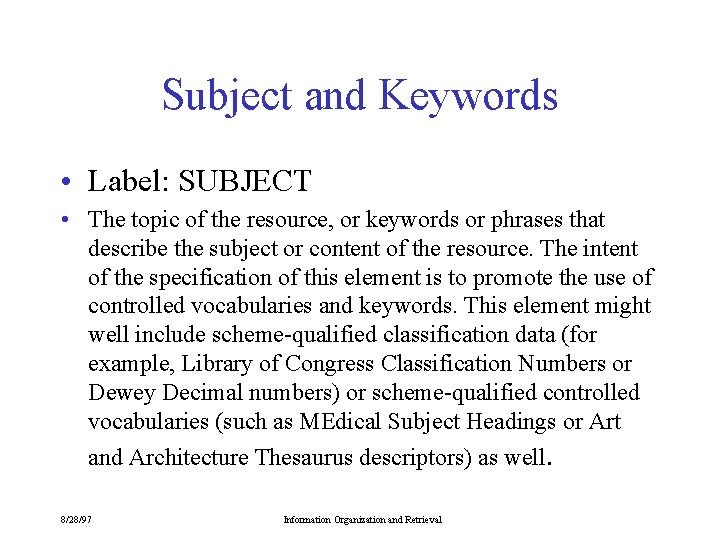 Subject and Keywords

• Label: SUBJECT

• The topic of the resource, or keywords or phrases that describe the subject or content of the resource. The intent of the specification of this element is to promote the use of controlled vocabularies and keywords. This element might well include scheme-qualified classification data (for example, Library of Congress Classification Numbers or Dewey Decimal numbers) or scheme-qualified controlled vocabularies (such as MEdical Subject Headings or Art and Architecture Thesaurus descriptors) as well.

8/28/97

Information Organization and Retrieval